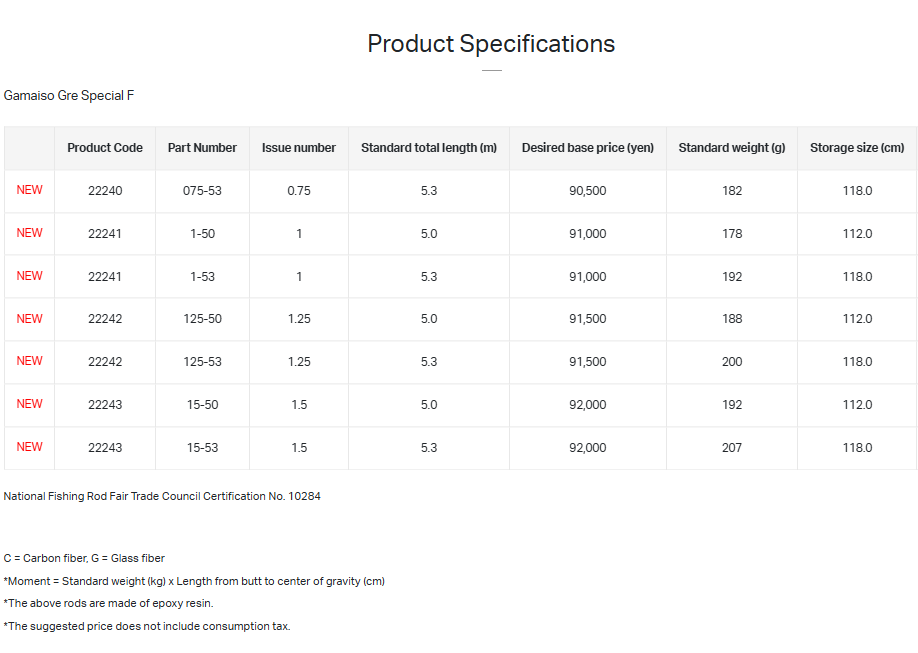 Product Specifications

Gamaiso Gre Special F

|  | Product Code | Part Number | Issue number | Standard total length (m) | Desired base price (yen) | Standard weight (g) | Storage size (cm) |
|---|---|---|---|---|---|---|---|
| NEW | 22240 | 075-53 | 0.75 | 5.3 | 90,500 | 182 | 118.0 |
| NEW | 22241 | 1-50 | 1 | 5.0 | 91,000 | 178 | 112.0 |
| NEW | 22241 | 1-53 | 1 | 5.3 | 91,000 | 192 | 118.0 |
| NEW | 22242 | 125-50 | 1.25 | 5.0 | 91,500 | 188 | 112.0 |
| NEW | 22242 | 125-53 | 1.25 | 5.3 | 91,500 | 200 | 118.0 |
| NEW | 22243 | 15-50 | 1.5 | 5.0 | 92,000 | 192 | 112.0 |
| NEW | 22243 | 15-53 | 1.5 | 5.3 | 92,000 | 207 | 118.0 |

National Fishing Rod Fair Trade Council Certification No. 10284

C = Carbon fiber, G = Glass fiber

*Moment = Standard weight (kg) x Length from butt to center of gravity (cm)

*The above rods are made of epoxy resin.

*The suggested price does not include consumption tax.